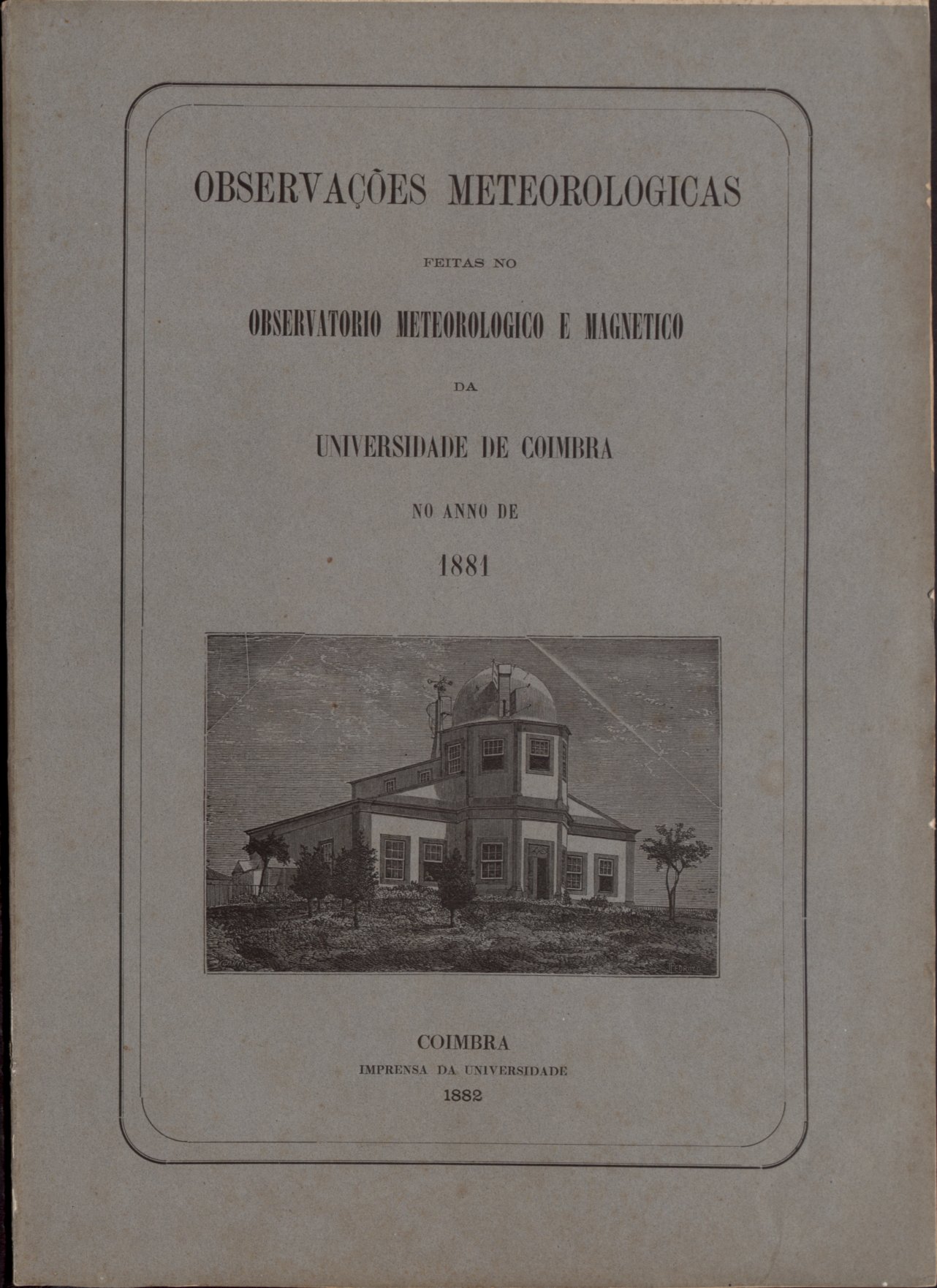 OBSERVAÇÕES METEOROLOGICAS

FEITAS NO

OBSERVATORIO METEOROLOGICO E MAGNETICO

DA

UNIVERSIDADE DE COIMBRA

NO ANNO DE

1881

COIMBRA
IMPRENSA DA UNIVERSIDADE
1882